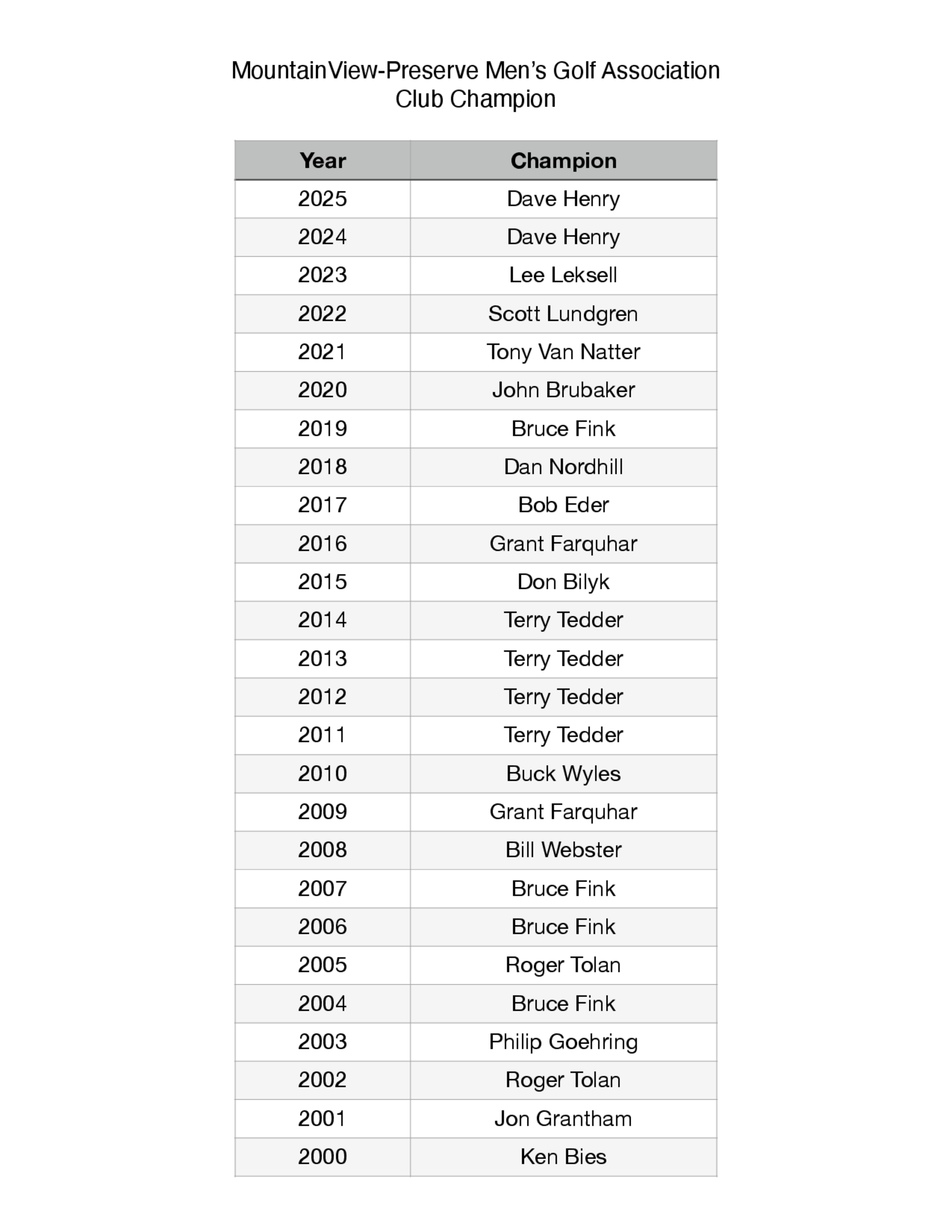 MountainView-Preserve Men's Golf Association
Club Champion

| Year | Champion |
|---|---|
| 2025 | Dave Henry |
| 2024 | Dave Henry |
| 2023 | Lee Leksell |
| 2022 | Scott Lundgren |
| 2021 | Tony Van Natter |
| 2020 | John Brubaker |
| 2019 | Bruce Fink |
| 2018 | Dan Nordhill |
| 2017 | Bob Eder |
| 2016 | Grant Farquhar |
| 2015 | Don Bilyk |
| 2014 | Terry Tedder |
| 2013 | Terry Tedder |
| 2012 | Terry Tedder |
| 2011 | Terry Tedder |
| 2010 | Buck Wyles |
| 2009 | Grant Farquhar |
| 2008 | Bill Webster |
| 2007 | Bruce Fink |
| 2006 | Bruce Fink |
| 2005 | Roger Tolan |
| 2004 | Bruce Fink |
| 2003 | Philip Goehring |
| 2002 | Roger Tolan |
| 2001 | Jon Grantham |
| 2000 | Ken Bies |